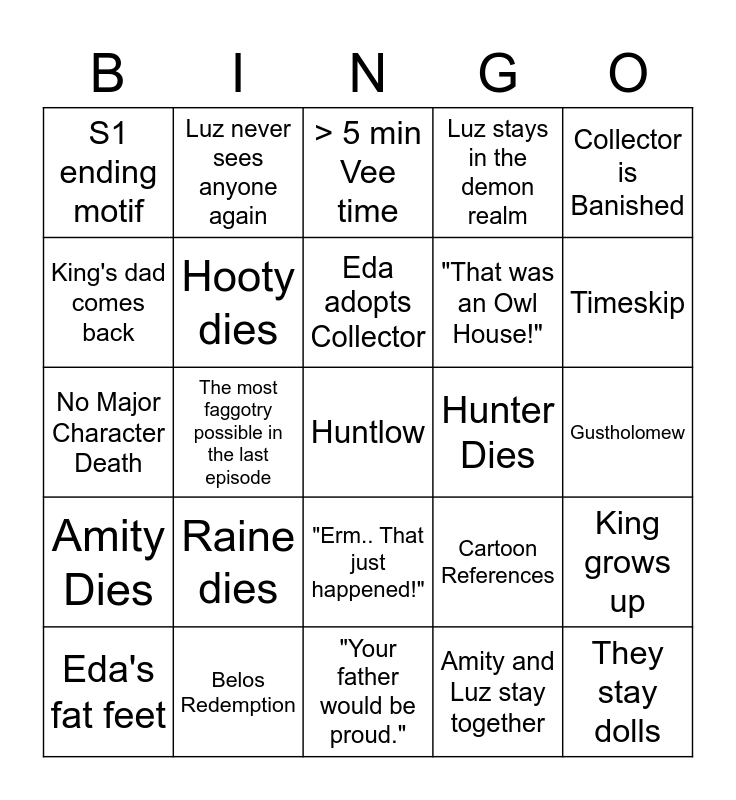 | B | I | N | G | O |
|---|---|---|---|---|
| S1 ending motif | Luz never sees anyone again | > 5 min Vee time | Luz stays in the demon realm | Collector is Banished |
| King's dad comes back | Hooty dies | Eda adopts Collector | "That was an Owl House!" | Timeskip |
| No Major Character Death | The most faggotry possible in the last episode | Huntlow | Hunter Dies | Gustholomew |
| Amity Dies | Raine dies | "Erm.. That just happened!" | Cartoon References | King grows up |
| Eda's fat feet | Belos Redemption | "Your father would be proud." | Amity and Luz stay together | They stay dolls |